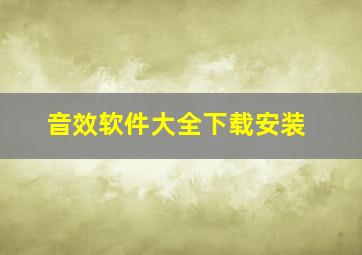 音效软件大全下载安装